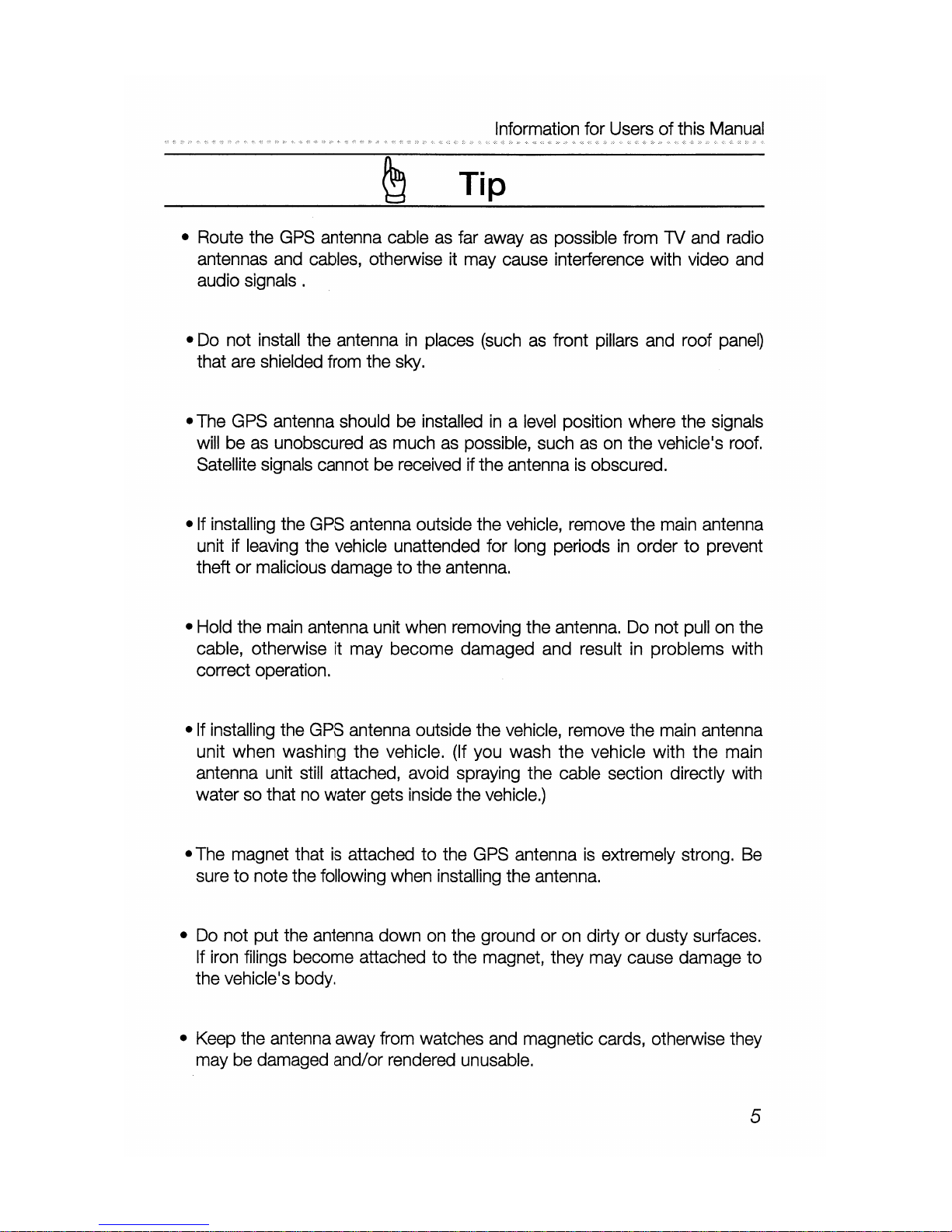 Information for Users of this Manual

Tip

• Route the GPS antenna cable as far away as possible from TV and radio antennas and cables, otherwise it may cause interference with video and audio signals .

• Do not install the antenna in places (such as front pillars and roof panel) that are shielded from the sky.

• The GPS antenna should be installed in a level position where the signals will be as unobscured as much as possible, such as on the vehicle's roof. Satellite signals cannot be received if the antenna is obscured.

• If installing the GPS antenna outside the vehicle, remove the main antenna unit if leaving the vehicle unattended for long periods in order to prevent theft or malicious damage to the antenna.

• Hold the main antenna unit when removing the antenna. Do not pull on the cable, otherwise it may become damaged and result in problems with correct operation.

• If installing the GPS antenna outside the vehicle, remove the main antenna unit when washing the vehicle. (If you wash the vehicle with the main antenna unit still attached, avoid spraying the cable section directly with water so that no water gets inside the vehicle.)

• The magnet that is attached to the GPS antenna is extremely strong. Be sure to note the following when installing the antenna.

• Do not put the antenna down on the ground or on dirty or dusty surfaces. If iron filings become attached to the magnet, they may cause damage to the vehicle's body.

• Keep the antenna away from watches and magnetic cards, otherwise they may be damaged and/or rendered unusable.

5